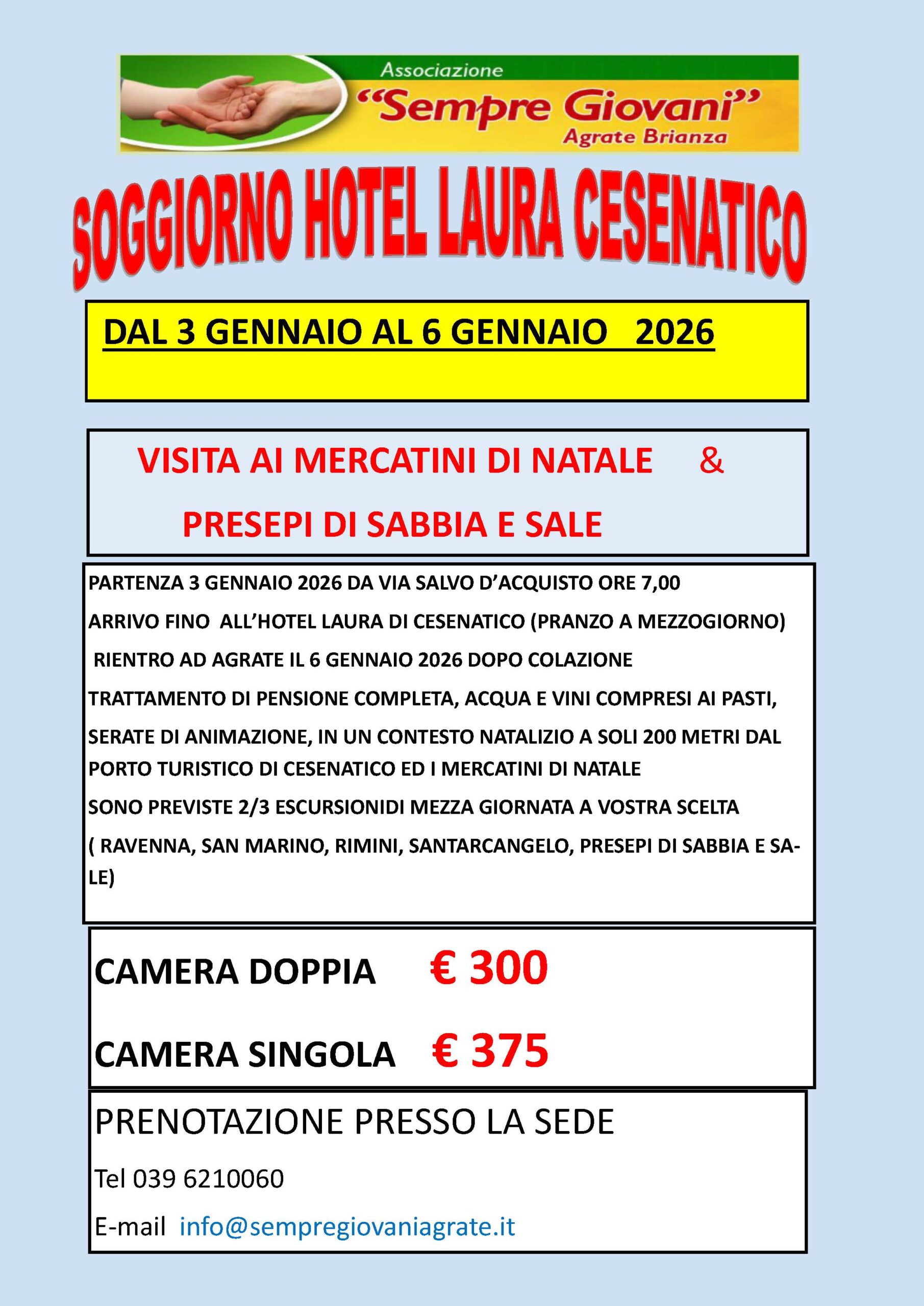 Associazione
"Sempre Giovani"
Agrate Brianza

SOGGIORNO HOTEL LAURA CESENATICO

DAL 3 GENNAIO AL 6 GENNAIO 2026

VISITA AI MERCATINI DI NATALE &
PRESEPI DI SABBIA E SALE

PARTENZA 3 GENNAIO 2026 DA VIA SALVO D'ACQUISTO ORE 7,00
ARRIVO FINO ALL'HOTEL LAURA DI CESENATICO (PRANZO A MEZZOGIORNO)
RIENTRO AD AGRATE IL 6 GENNAIO 2026 DOPO COLAZIONE
TRATTAMENTO DI PENSIONE COMPLETA, ACQUA E VINI COMPRESI AI PASTI,
SERATE DI ANIMAZIONE, IN UN CONTESTO NATALIZIO A SOLI 200 METRI DAL PORTO TURISTICO DI CESENATICO ED I MERCATINI DI NATALE
SONO PREVISTE 2/3 ESCURSIONIDI MEZZA GIORNATA A VOSTRA SCELTA
( RAVENNA, SAN MARINO, RIMINI, SANTARCANGELO, PRESEPI DI SABBIA E SALE)

CAMERA DOPPIA € 300
CAMERA SINGOLA € 375

PRENOTAZIONE PRESSO LA SEDE
Tel 039 6210060
E-mail info@sempregiovaniagrate.it